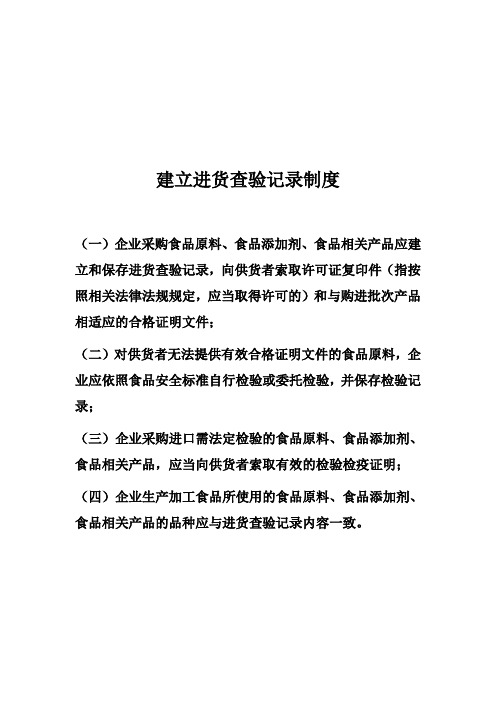 建立进货查验记录制度

（一）企业采购食品原料、食品添加剂、食品相关产品应建立和保存进货查验记录，向供货者索取许可证复印件（指按照相关法律法规规定，应当取得许可的）和与购进批次产品相适应的合格证明文件；

（二）对供货者无法提供有效合格证明文件的食品原料，企业应依照食品安全标准自行检验或委托检验，并保存检验记录；

（三）企业采购进口需法定检验的食品原料、食品添加剂、食品相关产品，应当向供货者索取有效的检验检疫证明；

（四）企业生产加工食品所使用的食品原料、食品添加剂、食品相关产品的品种应与进货查验记录内容一致。